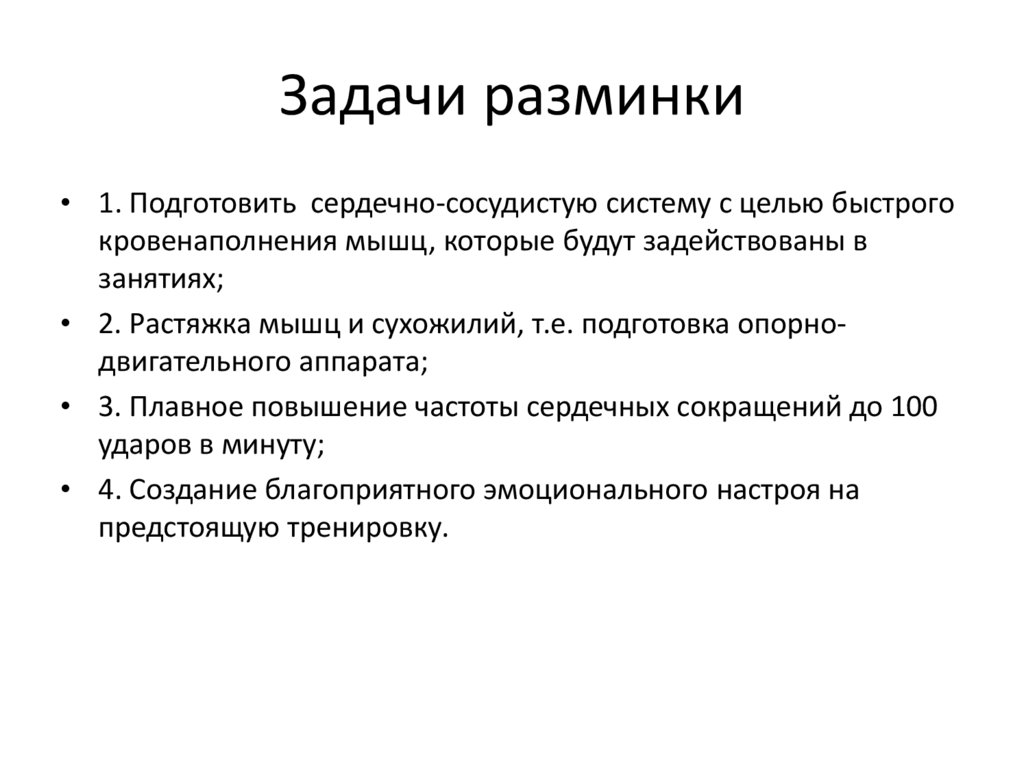 Задачи разминки

• 1. Подготовить сердечно-сосудистую систему с целью быстрого кровенаполнения мышц, которые будут задействованы в занятиях;

• 2. Растяжка мышц и сухожилий, т.е. подготовка опорно-двигательного аппарата;

• 3. Плавное повышение частоты сердечных сокращений до 100 ударов в минуту;

• 4. Создание благоприятного эмоционального настроя на предстоящую тренировку.